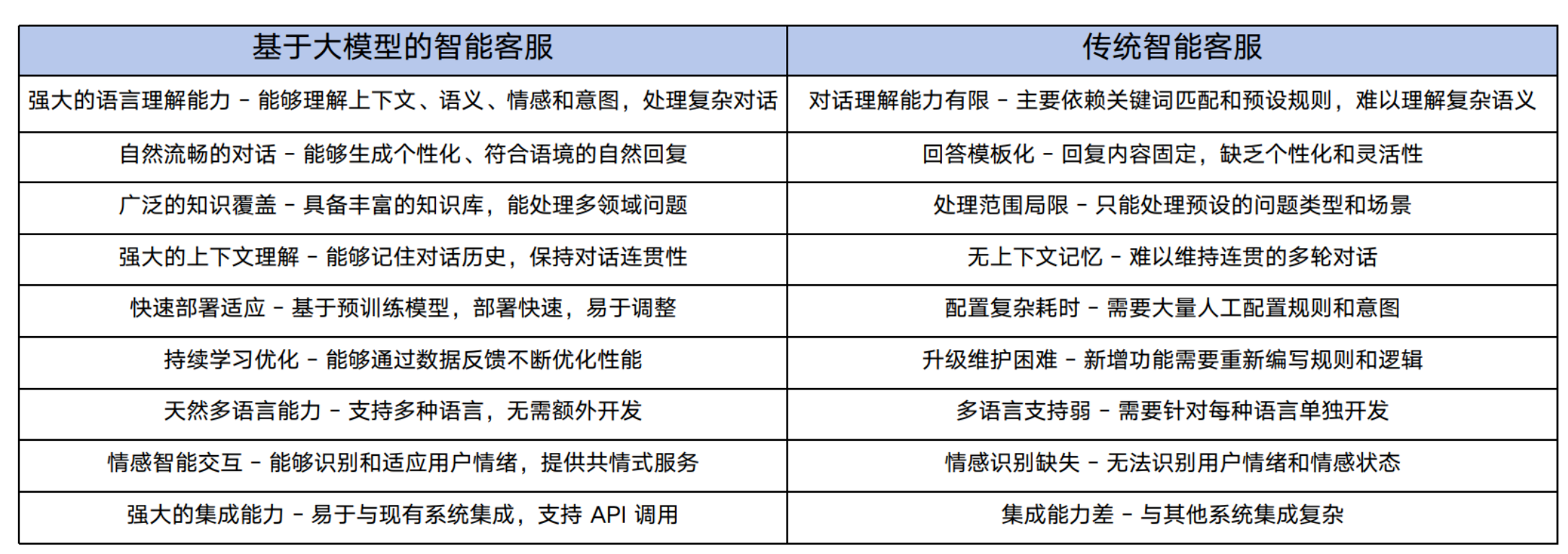 | 基于大模型的智能客服 | 传统智能客服 |
|---|---|
| 强大的语言理解能力 - 能够理解上下文、语义、情感和意图，处理复杂对话 | 对话理解能力有限 - 主要依赖关键词匹配和预设规则，难以理解复杂语义 |
| 自然流畅的对话 - 能够生成个性化、符合语境的自然回复 | 回答模板化 - 回复内容固定，缺乏个性化和灵活性 |
| 广泛的知识覆盖 - 具备丰富的知识库，能处理多领域问题 | 处理范围局限 - 只能处理预设的问题类型和场景 |
| 强大的上下文理解 - 能够记住对话历史，保持对话连贯性 | 无上下文记忆 - 难以维持连贯的多轮对话 |
| 快速部署适应 - 基于预训练模型，部署快速，易于调整 | 配置复杂耗时 - 需要大量人工配置规则和意图 |
| 持续学习优化 - 能够通过数据反馈不断优化性能 | 升级维护困难 - 新增功能需要重新编写规则和逻辑 |
| 天然多语言能力 - 支持多种语言，无需额外开发 | 多语言支持弱 - 需要针对每种语言单独开发 |
| 情感智能交互 - 能够识别和适应用户情绪，提供共情式服务 | 情感识别缺失 - 无法识别用户情绪和情感状态 |
| 强大的集成能力 - 易于与现有系统集成，支持 API 调用 | 集成能力差 - 与其他系统集成复杂 |